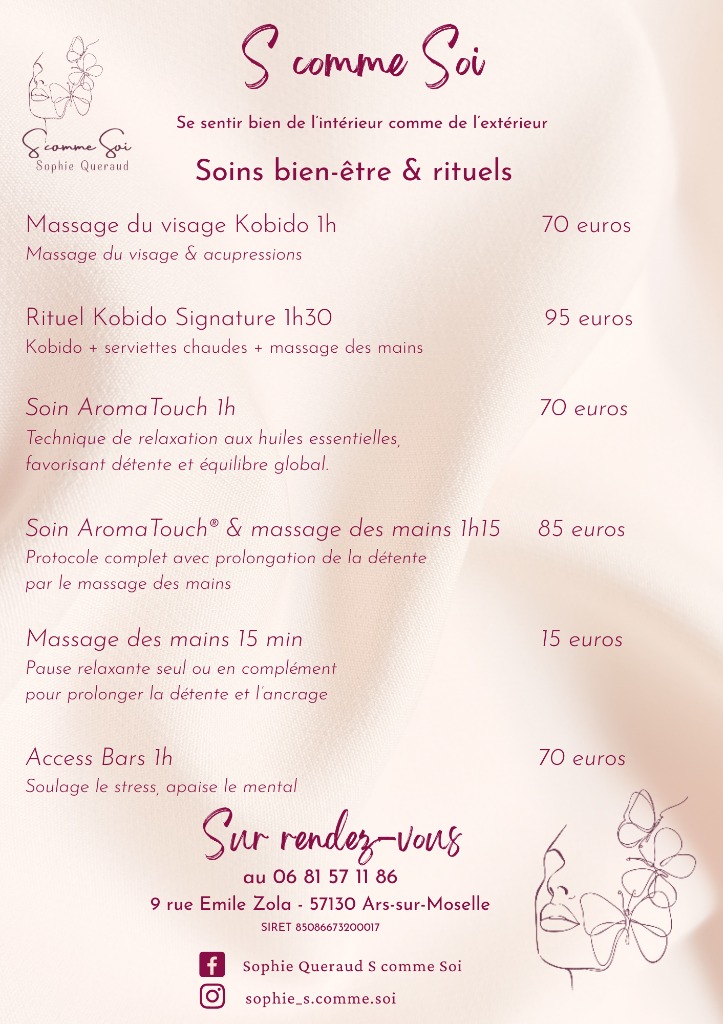 S comme Soi
Sophie Queraud

S comme Soi

Se sentir bien de l'intérieur comme de l'extérieur

Soins bien-être & rituels

Massage du visage Kobido 1h 70 euros
Massage du visage & acupressions

Rituel Kobido Signature 1h30 95 euros
Kobido + serviettes chaudes + massage des mains

Soin AromaTouch 1h 70 euros
Technique de relaxation aux huiles essentielles, favorisant détente et équilibre global.

Soin AromaTouch® & massage des mains 1h15 85 euros
Protocole complet avec prolongation de la détente par le massage des mains

Massage des mains 15 min 15 euros
Pause relaxante seul ou en complément pour prolonger la détente et l'ancrage

Access Bars 1h 70 euros
Soulage le stress, apaise le mental

Sur rendez-vous
au 06 81 57 11 86
9 rue Emile Zola - 57130 Ars-sur-Moselle
SIRET 85086673200017

Sophie Queraud S comme Soi
sophie_s.comme.soi